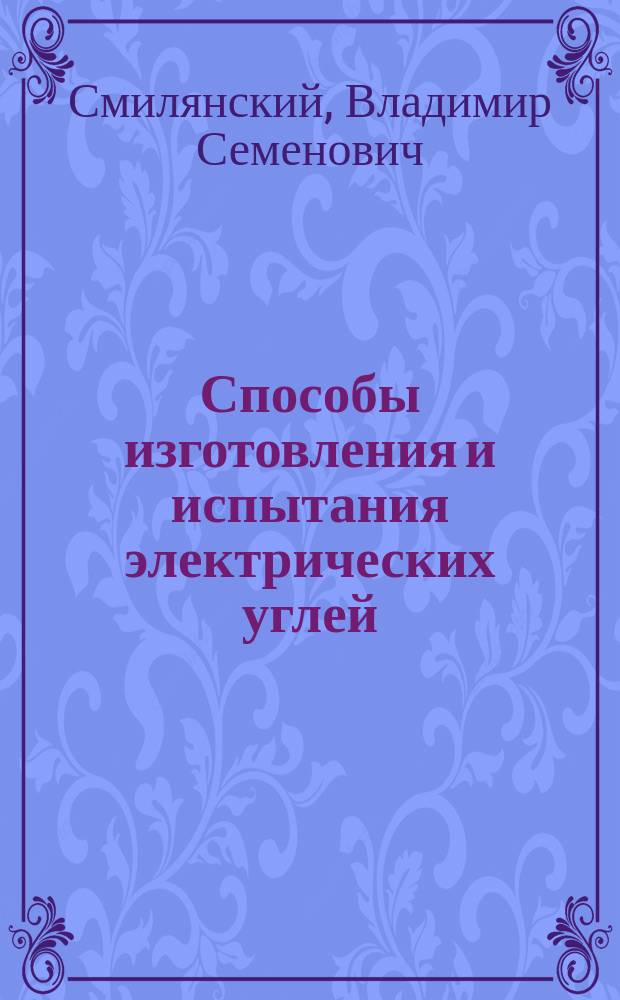 Смилянский, Владимир Семенович

Способы изготовления и испытания электрических углей